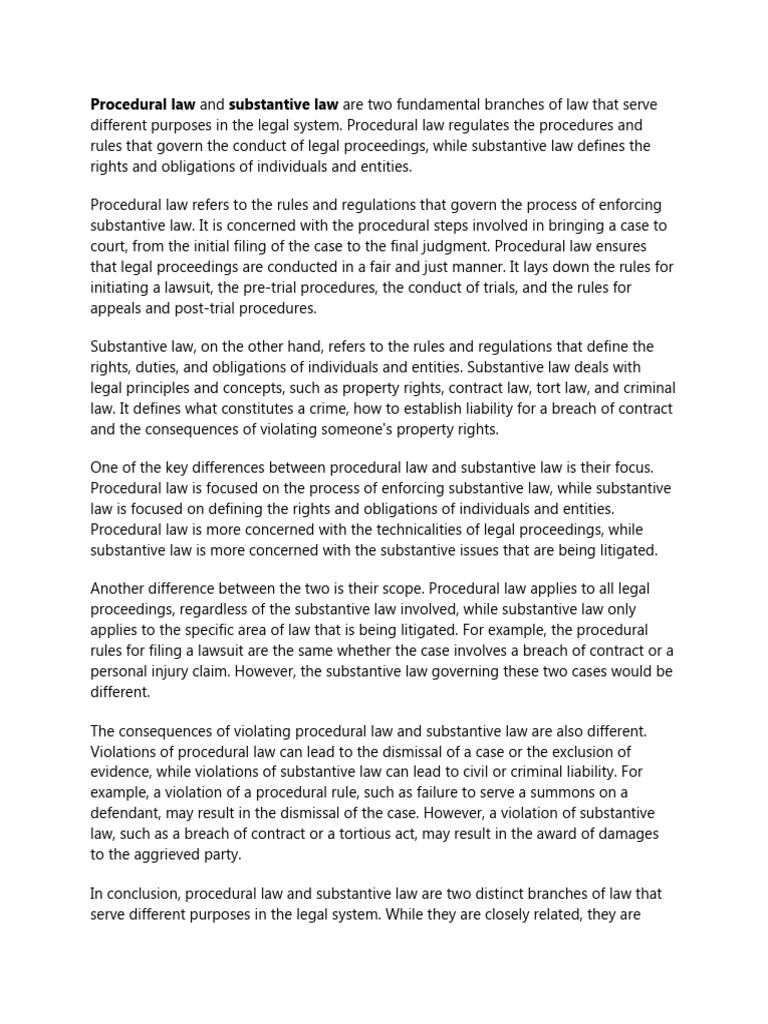 Procedural law and substantive law are two fundamental branches of law that serve different purposes in the legal system. Procedural law regulates the procedures and rules that govern the conduct of legal proceedings, while substantive law defines the rights and obligations of individuals and entities.

Procedural law refers to the rules and regulations that govern the process of enforcing substantive law. It is concerned with the procedural steps involved in bringing a case to court, from the initial filing of the case to the final judgment. Procedural law ensures that legal proceedings are conducted in a fair and just manner. It lays down the rules for initiating a lawsuit, the pre-trial procedures, the conduct of trials, and the rules for appeals and post-trial procedures.

Substantive law, on the other hand, refers to the rules and regulations that define the rights, duties, and obligations of individuals and entities. Substantive law deals with legal principles and concepts, such as property rights, contract law, tort law, and criminal law. It defines what constitutes a crime, how to establish liability for a breach of contract and the consequences of violating someone's property rights.

One of the key differences between procedural law and substantive law is their focus. Procedural law is focused on the process of enforcing substantive law, while substantive law is focused on defining the rights and obligations of individuals and entities. Procedural law is more concerned with the technicalities of legal proceedings, while substantive law is more concerned with the substantive issues that are being litigated.

Another difference between the two is their scope. Procedural law applies to all legal proceedings, regardless of the substantive law involved, while substantive law only applies to the specific area of law that is being litigated. For example, the procedural rules for filing a lawsuit are the same whether the case involves a breach of contract or a personal injury claim. However, the substantive law governing these two cases would be different.

The consequences of violating procedural law and substantive law are also different. Violations of procedural law can lead to the dismissal of a case or the exclusion of evidence, while violations of substantive law can lead to civil or criminal liability. For example, a violation of a procedural rule, such as failure to serve a summons on a defendant, may result in the dismissal of the case. However, a violation of substantive law, such as a breach of contract or a tortious act, may result in the award of damages to the aggrieved party.

In conclusion, procedural law and substantive law are two distinct branches of law that serve different purposes in the legal system. While they are closely related, they are